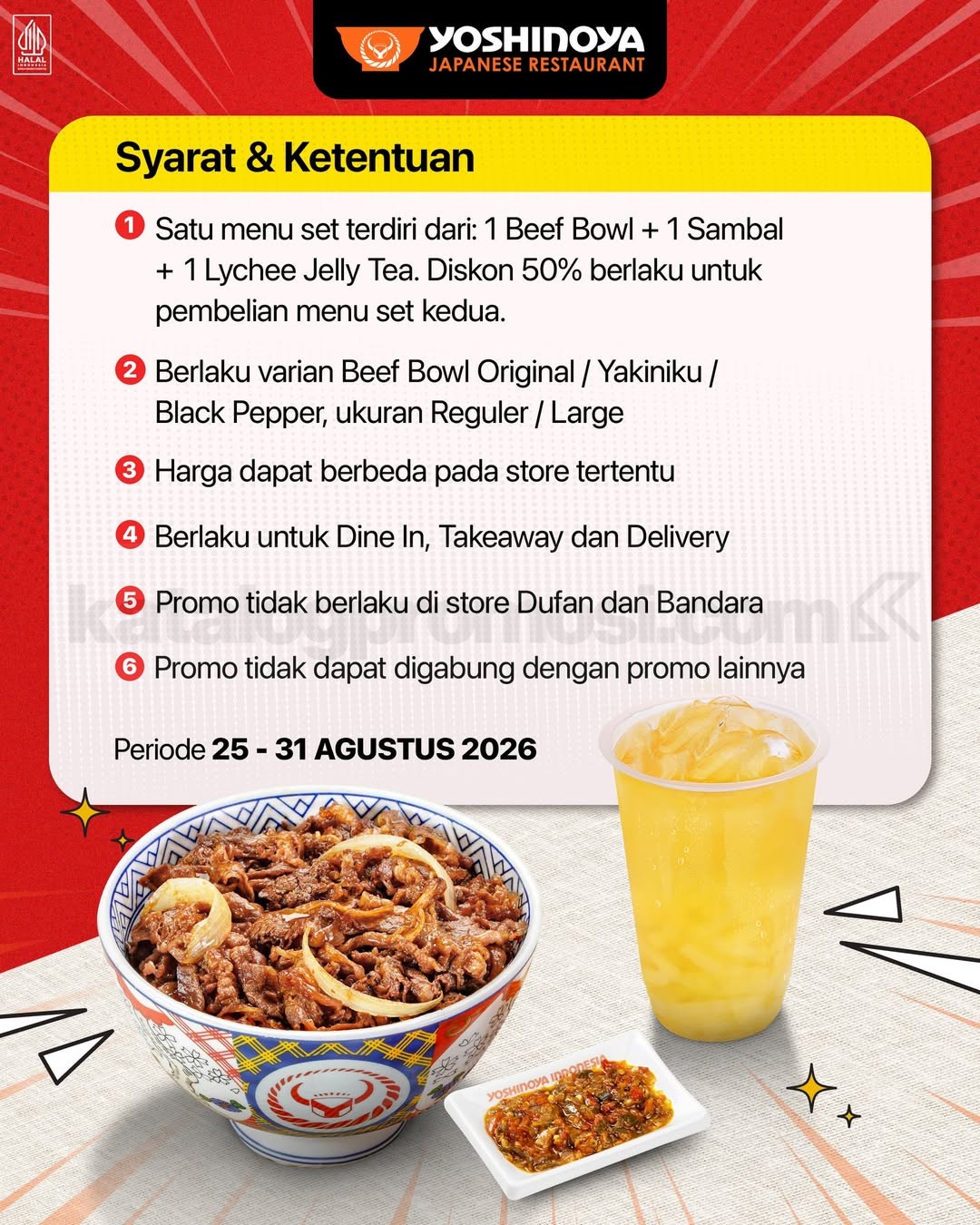 HALAL
INDONESIA

YOSHINOYA
JAPANESE RESTAURANT

Syarat & Ketentuan

1 Satu menu set terdiri dari: 1 Beef Bowl + 1 Sambal + 1 Lychee Jelly Tea. Diskon 50% berlaku untuk pembelian menu set kedua.

2 Berlaku varian Beef Bowl Original / Yakiniku / Black Pepper, ukuran Reguler / Large

3 Harga dapat berbeda pada store tertentu

4 Berlaku untuk Dine In, Takeaway dan Delivery

5 Promo tidak berlaku di store Dufan dan Bandara

katalogpromosi.com

6 Promo tidak dapat digabung dengan promo lainnya

Periode 25 - 31 AGUSTUS 2026

YOSHINOYA INDONESIA